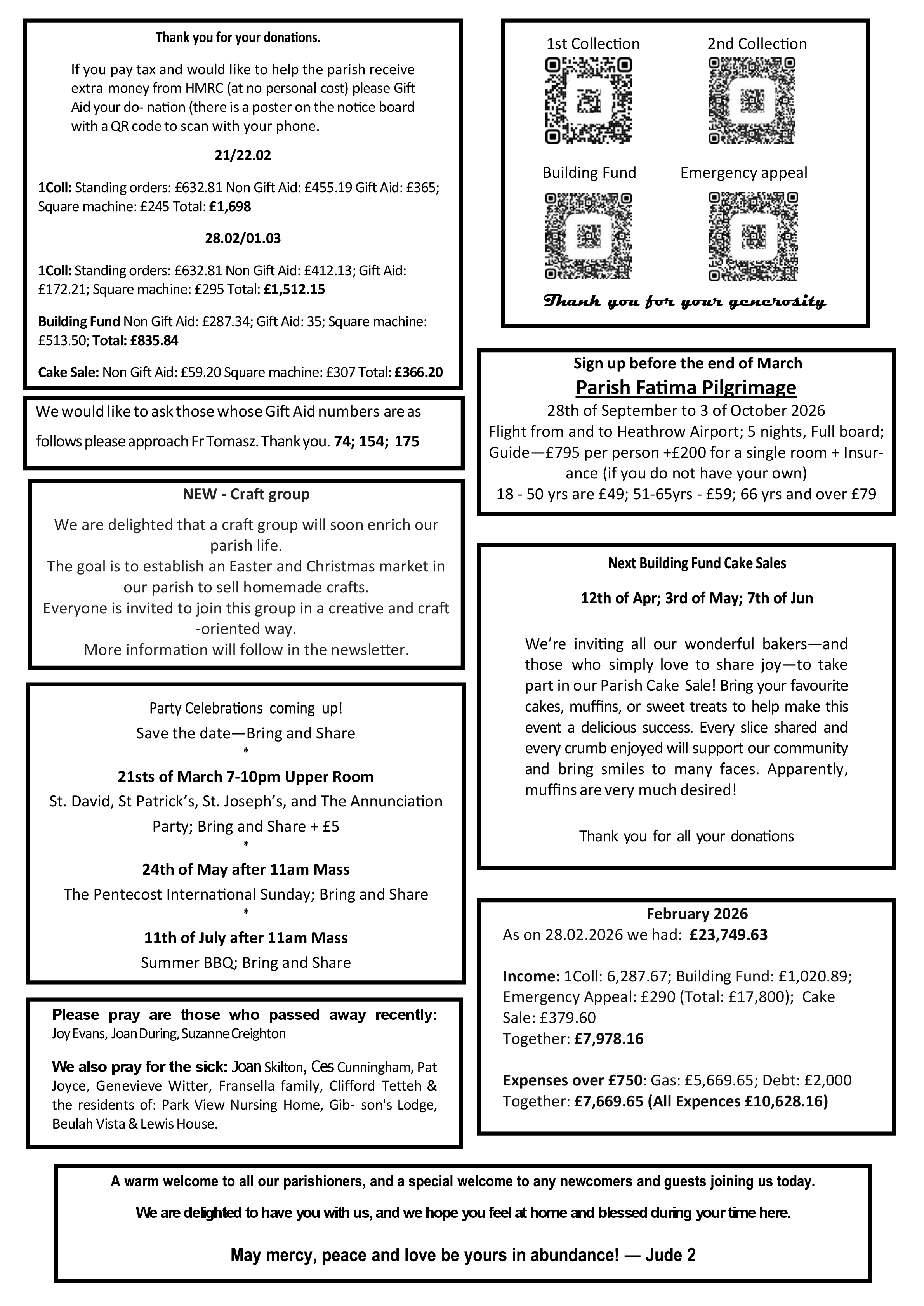 Thank you for your donations.

If you pay tax and would like to help the parish receive extra money from HMRC (at no personal cost) please Gift Aid your do- nation (there is a poster on the notice board with a QR code to scan with your phone.

21/22.02

1Coll: Standing orders: £632.81 Non Gift Aid: £455.19 Gift Aid: £365; Square machine: £245 Total: £1,698

28.02/01.03

1Coll: Standing orders: £632.81 Non Gift Aid: £412.13; Gift Aid: £172.21; Square machine: £295 Total: £1,512.15

Building Fund Non Gift Aid: £287.34; Gift Aid: 35; Square machine: £513.50; Total: £835.84

Cake Sale: Non Gift Aid: £59.20 Square machine: £307 Total: £366.20

We would like to ask those whose Gift Aid numbers are as follows please approach Fr Tomasz. Thank you. 74; 154; 175

NEW - Craft group

We are delighted that a craft group will soon enrich our parish life.
The goal is to establish an Easter and Christmas market in our parish to sell homemade crafts.
Everyone is invited to join this group in a creative and craft -oriented way.
More information will follow in the newsletter.

Party Celebrations coming up!
Save the date—Bring and Share
*
21sts of March 7-10pm Upper Room
St. David, St Patrick's, St. Joseph's, and The Annunciation
Party; Bring and Share + £5
*
24th of May after 11am Mass
The Pentecost International Sunday; Bring and Share
*
11th of July after 11am Mass
Summer BBQ; Bring and Share

Please pray are those who passed away recently: Joy Evans, Joan During, Suzanne Creighton

We also pray for the sick: Joan Skilton, Ces Cunningham, Pat Joyce, Genevieve Witter, Fransella family, Clifford Tetteh & the residents of: Park View Nursing Home, Gib- son's Lodge, Beulah Vista & Lewis House.

1st Collection
2nd Collection
Building Fund
Emergency appeal
Thank you for your generosity

Sign up before the end of March
Parish Fatima Pilgrimage
28th of September to 3 of October 2026
Flight from and to Heathrow Airport; 5 nights, Full board; Guide—£795 per person +£200 for a single room + Insurance (if you do not have your own)
18 - 50 yrs are £49; 51-65yrs - £59; 66 yrs and over £79

Next Building Fund Cake Sales

12th of Apr; 3rd of May; 7th of Jun

We're inviting all our wonderful bakers—and those who simply love to share joy—to take part in our Parish Cake Sale! Bring your favourite cakes, muffins, or sweet treats to help make this event a delicious success. Every slice shared and every crumb enjoyed will support our community and bring smiles to many faces. Apparently, muffins are very much desired!

Thank you for all your donations

February 2026
As on 28.02.2026 we had: £23,749.63

Income: 1Coll: 6,287.67; Building Fund: £1,020.89; Emergency Appeal: £290 (Total: £17,800); Cake Sale: £379.60
Together: £7,978.16

Expenses over £750: Gas: £5,669.65; Debt: £2,000
Together: £7,669.65 (All Expences £10,628.16)

A warm welcome to all our parishioners, and a special welcome to any newcomers and guests joining us today.

We are delighted to have you with us, and we hope you feel at home and blessed during your time here.

May mercy, peace and love be yours in abundance! — Jude 2